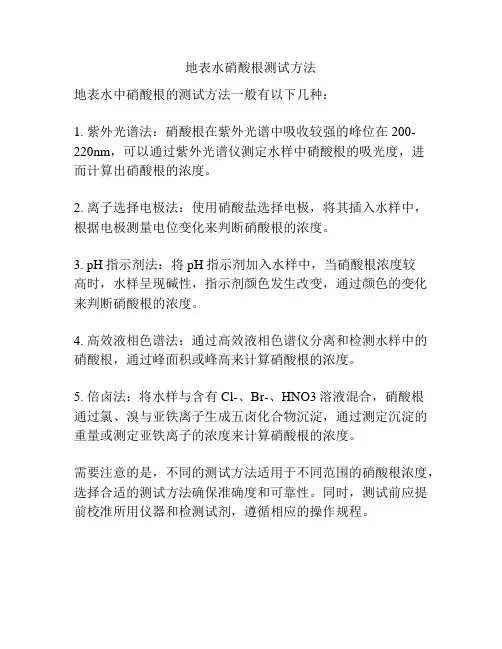 地表水硝酸根测试方法

地表水中硝酸根的测试方法一般有以下几种：

1. 紫外光谱法：硝酸根在紫外光谱中吸收较强的峰位在 200-220nm，可以通过紫外光谱仪测定水样中硝酸根的吸光度，进而计算出硝酸根的浓度。

2. 离子选择电极法：使用硝酸盐选择电极，将其插入水样中，根据电极测量电位变化来判断硝酸根的浓度。

3. pH 指示剂法：将 pH 指示剂加入水样中，当硝酸根浓度较高时，水样呈现碱性，指示剂颜色发生改变，通过颜色的变化来判断硝酸根的浓度。

4. 高效液相色谱法：通过高效液相色谱仪分离和检测水样中的硝酸根，通过峰面积或峰高来计算硝酸根的浓度。

5. 倍卤法：将水样与含有 Cl-、Br-、HNO3 溶液混合，硝酸根通过氯、溴与亚铁离子生成五卤化合物沉淀，通过测定沉淀的重量或测定亚铁离子的浓度来计算硝酸根的浓度。

需要注意的是，不同的测试方法适用于不同范围的硝酸根浓度，选择合适的测试方法确保准确度和可靠性。同时，测试前应提前校准所用仪器和检测试剂，遵循相应的操作规程。